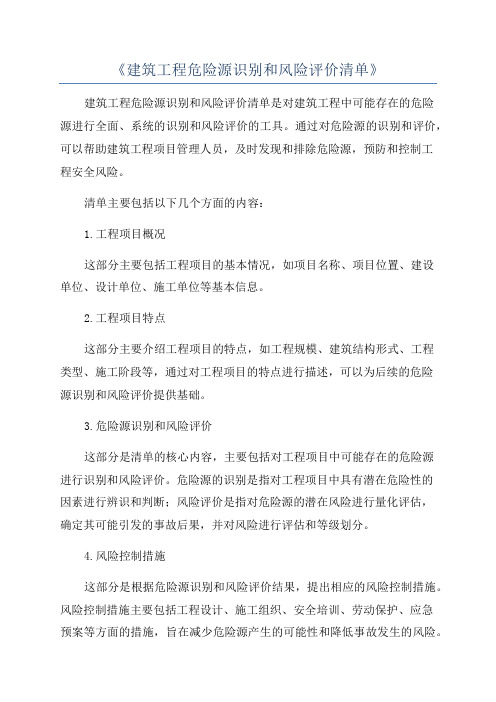 《建筑工程危险源识别和风险评价清单》

建筑工程危险源识别和风险评价清单是对建筑工程中可能存在的危险源进行全面、系统的识别和风险评价的工具。通过对危险源的识别和评价，可以帮助建筑工程项目管理人员，及时发现和排除危险源，预防和控制工程安全风险。

清单主要包括以下几个方面的内容：

1.工程项目概况

这部分主要包括工程项目的基本情况，如项目名称、项目位置、建设单位、设计单位、施工单位等基本信息。

2.工程项目特点

这部分主要介绍工程项目的特点，如工程规模、建筑结构形式、工程类型、施工阶段等，通过对工程项目的特点进行描述，可以为后续的危险源识别和风险评价提供基础。

3.危险源识别和风险评价

这部分是清单的核心内容，主要包括对工程项目中可能存在的危险源进行识别和风险评价。危险源的识别是指对工程项目中具有潜在危险性的因素进行辨识和判断；风险评价是指对危险源的潜在风险进行量化评估，确定其可能引发的事故后果，并对风险进行评估和等级划分。

4.风险控制措施

这部分是根据危险源识别和风险评价结果，提出相应的风险控制措施。风险控制措施主要包括工程设计、施工组织、安全培训、劳动保护、应急预案等方面的措施，旨在减少危险源产生的可能性和降低事故发生的风险。